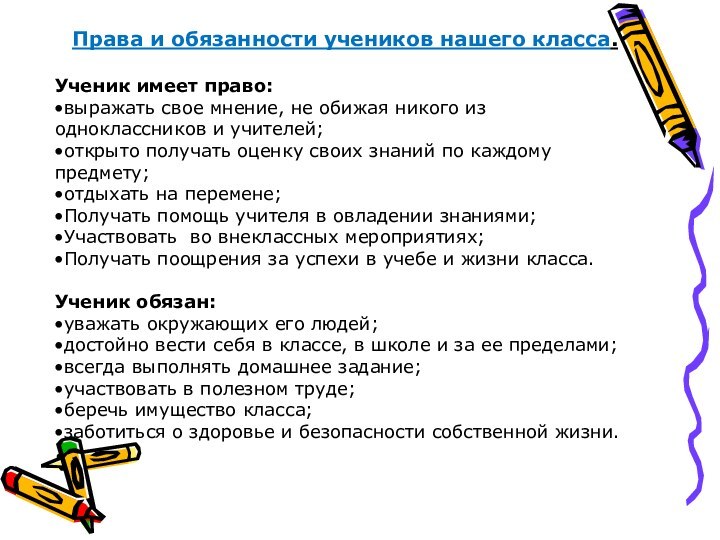 Права и обязанности учеников нашего класса.

Ученик имеет право:
•выражать свое мнение, не обижая никого из одноклассников и учителей;
•открыто получать оценку своих знаний по каждому предмету;
•отдыхать на перемене;
•Получать помощь учителя в овладении знаниями;
•Участвовать во внеклассных мероприятиях;
•Получать поощрения за успехи в учебе и жизни класса.

Ученик обязан:
•уважать окружающих его людей;
•достойно вести себя в классе, в школе и за ее пределами;
•всегда выполнять домашнее задание;
•участвовать в полезном труде;
•беречь имущество класса;
•заботиться о здоровье и безопасности собственной жизни.